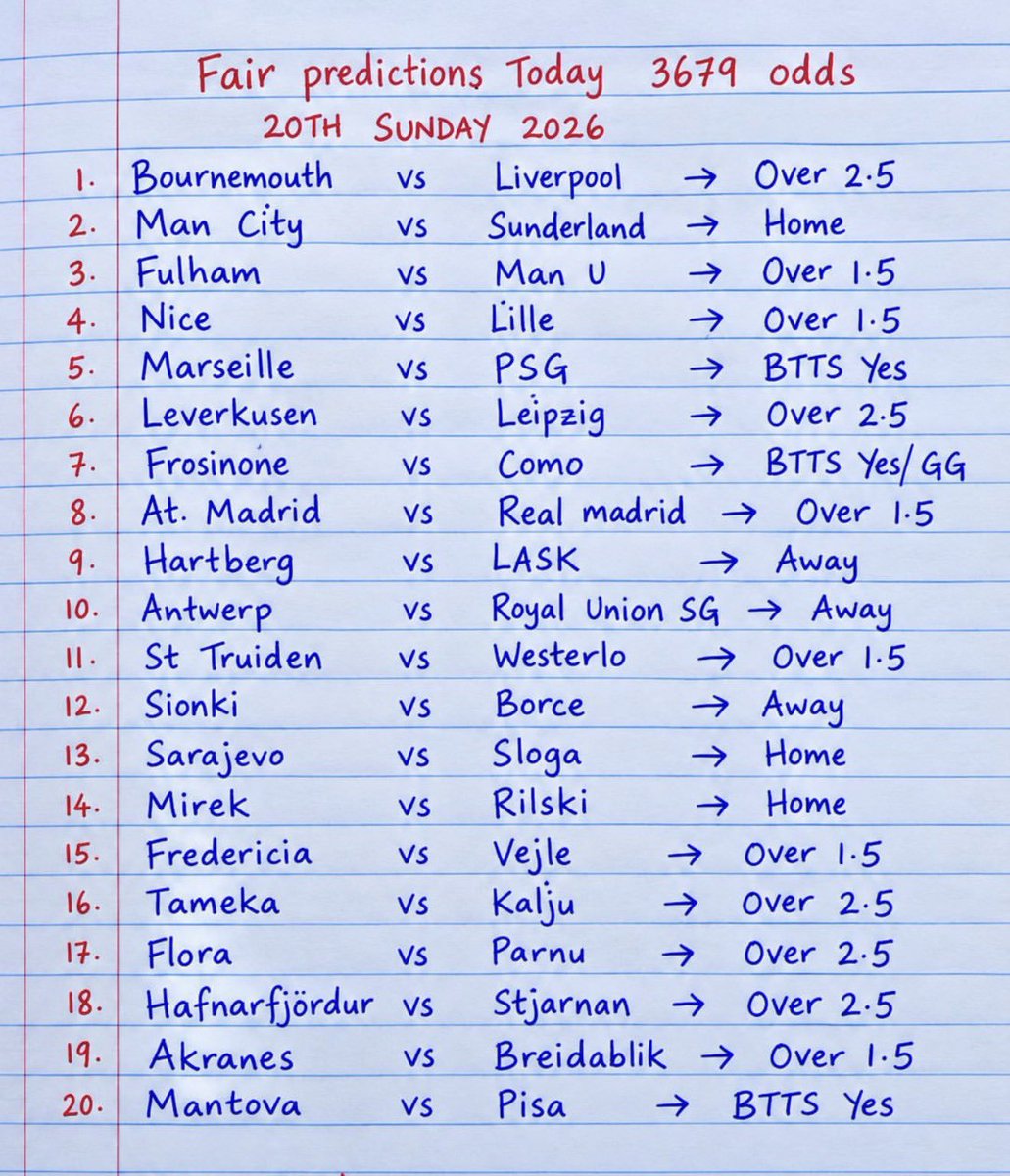 Fair predictions Today 3679 odds
20TH SUNDAY 2026

1. Bournemouth vs Liverpool → Over 2.5
2. Man City vs Sunderland → Home
3. Fulham vs Man U → Over 1.5
4. Nice vs Lille → Over 1.5
5. Marseille vs PSG → BTTS Yes
6. Leverkusen vs Leipzig → Over 2.5
7. Frosinone vs Como → BTTS Yes/GG
8. At. Madrid vs Real madrid → Over 1.5
9. Hartberg vs LASK → Away
10. Antwerp vs Royal Union SG → Away
11. St Truiden vs Westerlo → Over 1.5
12. Sionki vs Borce → Away
13. Sarajevo vs Sloga → Home
14. Mirek vs Rilski → Home
15. Fredericia vs Vejle → Over 1.5
16. Tameka vs Kalju → Over 2.5
17. Flora vs Parnu → Over 2.5
18. Hafnarfjördur vs Stjarnan → Over 2.5
19. Akranes vs Breidablik → Over 1.5
20. Mantova vs Pisa → BTTS Yes